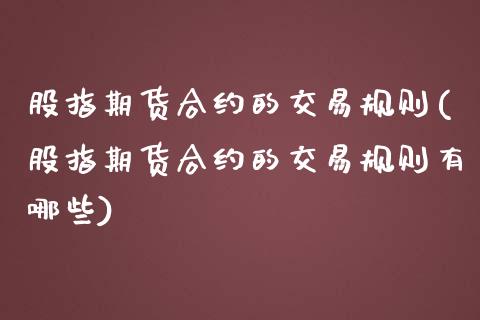 股指期货合约的交易规则(股指期货合约的交易规则有哪些)